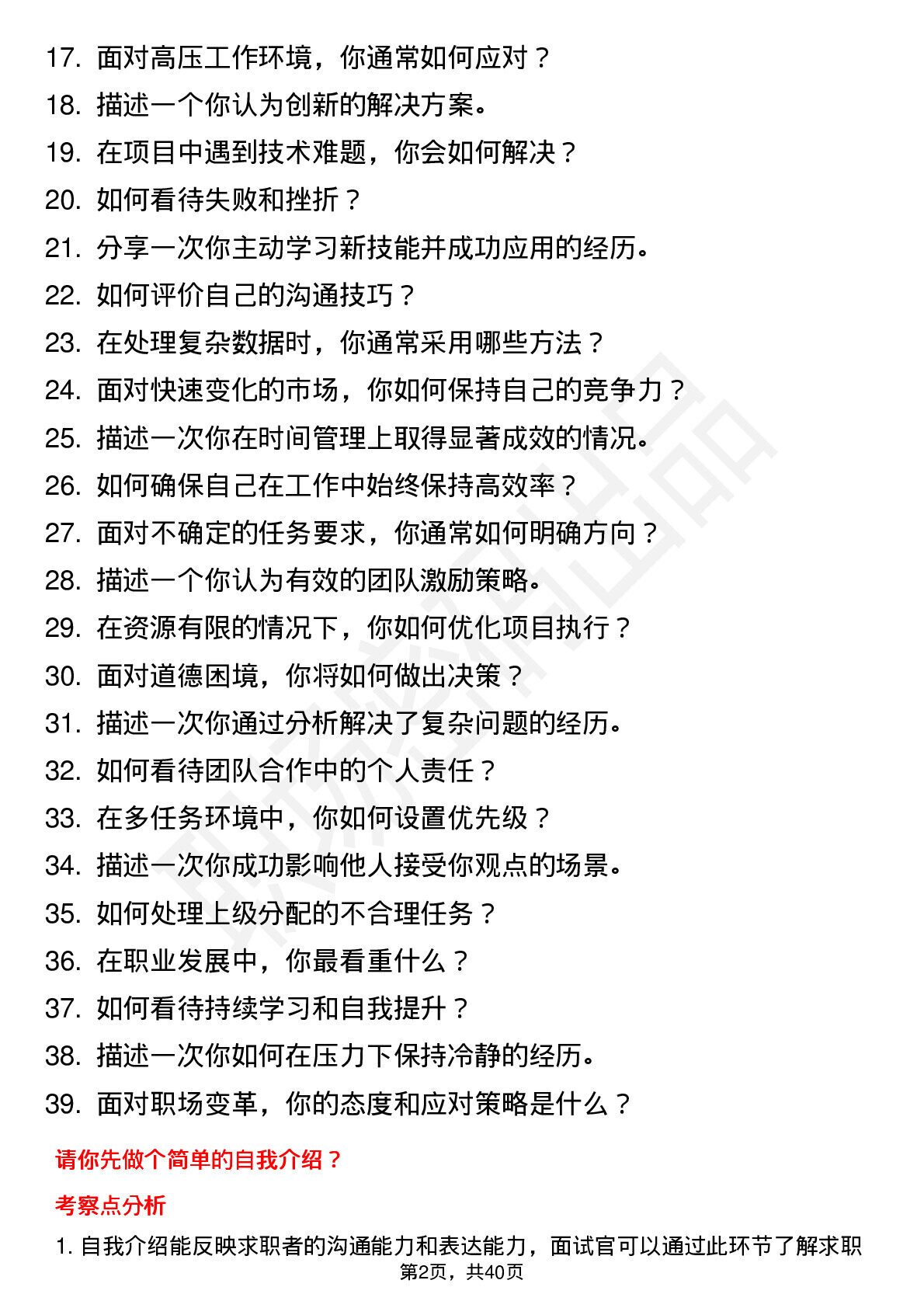 17. 面对高压工作环境，你通常如何应对？
18. 描述一个你认为创新的解决方案。
19. 在项目中遇到技术难题，你会如何解决？
20. 如何看待失败和挫折？
21. 分享一次你主动学习新技能并成功应用的经历。
22. 如何评价自己的沟通技巧？
23. 在处理复杂数据时，你通常采用哪些方法？
24. 面对快速变化的市场，你如何保持自己的竞争力？
25. 描述一次你在时间管理上取得显著成效的情况。
26. 如何确保自己在工作中始终保持高效率？
27. 面对不确定的任务要求，你通常如何明确方向？
28. 描述一个你认为有效的团队激励策略。
29. 在资源有限的情况下，你如何优化项目执行？
30. 面对道德困境，你将如何做出决策？
31. 描述一次你通过分析解决了复杂问题的经历。
32. 如何看待团队合作中的个人责任？
33. 在多任务环境中，你如何设置优先级？
34. 描述一次你成功影响他人接受你观点的场景。
35. 如何处理上级分配的不合理任务？
36. 在职业发展中，你最看重什么？
37. 如何看待持续学习和自我提升？
38. 描述一次你如何在压力下保持冷静的经历。
39. 面对职场变革，你的态度和应对策略是什么？

请你先做个简单的自我介绍？

考察点分析

1. 自我介绍能反映求职者的沟通能力和表达能力，面试官可以通过此环节了解求职

第2页，共40页